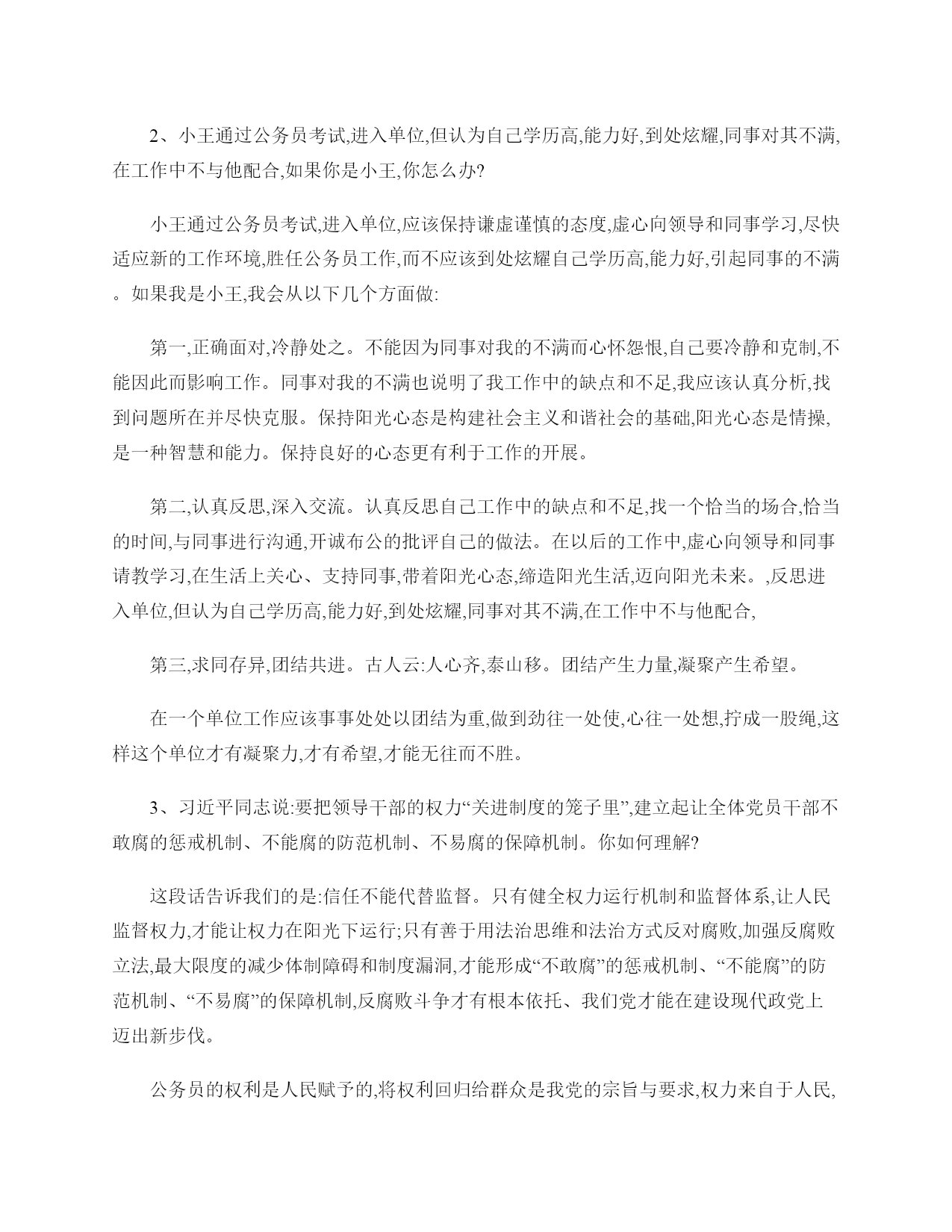 2、小王通过公务员考试,进入单位,但认为自己学历高,能力好,到处炫耀,同事对其不满,在工作中不与他配合,如果你是小王,你怎么办?

小王通过公务员考试,进入单位,应该保持谦虚谨慎的态度,虚心向领导和同事学习,尽快适应新的工作环境,胜任公务员工作,而不应该到处炫耀自己学历高,能力好,引起同事的不满。如果我是小王,我会从以下几个方面做:

第一,正确面对,冷静处之。不能因为同事对我的不满而心怀怨恨,自己要冷静和克制,不能因此而影响工作。同事对我的不满也说明了我工作中的缺点和不足,我应该认真分析,找到问题所在并尽快克服。保持阳光心态是构建社会主义和谐社会的基础,阳光心态是情操,是一种智慧和能力。保持良好的心态更有利于工作的开展。

第二,认真反思,深入交流。认真反思自己工作中的缺点和不足,找一个恰当的场合,恰当的时间,与同事进行沟通,开诚布公的批评自己的做法。在以后的工作中,虚心向领导和同事请教学习,在生活上关心、支持同事,带着阳光心态,缔造阳光生活,迈向阳光未来。,反思进入单位,但认为自己学历高,能力好,到处炫耀,同事对其不满,在工作中不与他配合,

第三,求同存异,团结共进。古人云:人心齐,泰山移。团结产生力量,凝聚产生希望。

在一个单位工作应该事事处处以团结为重,做到劲往一处使,心往一处想,拧成一股绳,这样这个单位才有凝聚力,才有希望,才能无往而不胜。

3、习近平同志说:要把领导干部的权力“关进制度的笼子里”,建立起让全体党员干部不敢腐的惩戒机制、不能腐的防范机制、不易腐的保障机制。你如何理解?

这段话告诉我们的是:信任不能代替监督。只有健全权力运行机制和监督体系,让人民监督权力,才能让权力在阳光下运行;只有善于用法治思维和法治方式反对腐败,加强反腐败立法,最大限度的减少体制障碍和制度漏洞,才能形成“不敢腐”的惩戒机制、“不能腐”的防范机制、“不易腐”的保障机制,反腐败斗争才有根本依托、我们党才能在建设现代政党上迈出新步伐。

公务员的权利是人民赋予的,将权利回归给群众是我党的宗旨与要求,权力来自于人民,